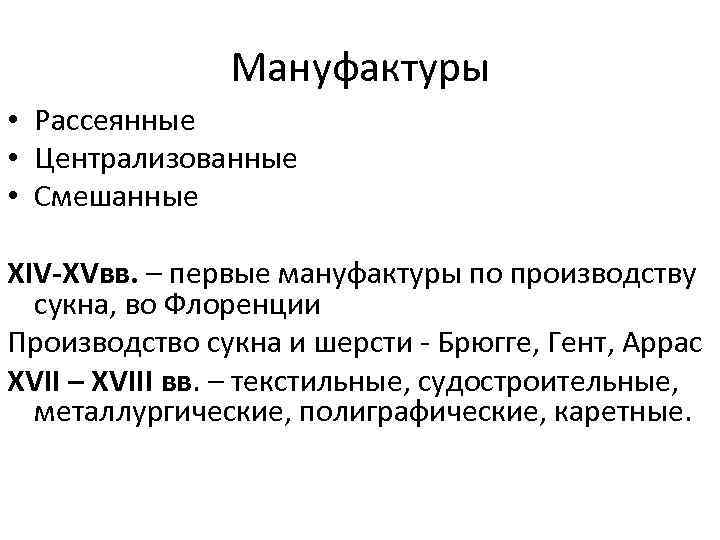 Мануфактуры

• Рассеянные
• Централизованные
• Смешанные

XIV-XVвв. – первые мануфактуры по производству сукна, во Флоренции

Производство сукна и шерсти - Брюгге, Гент, Аррас

XVII – XVIII вв. – текстильные, судостроительные, металлургические, полиграфические, каретные.